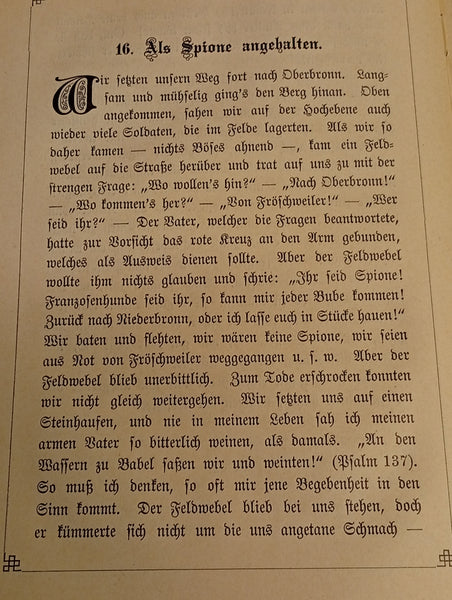 16. Als Spione angehalten.

Wir setzten unsern Weg fort nach Oberbronn. Langsam und mühselig ging's den Berg hinan. Oben angekommen, sahen wir auf der Hochebene auch wieder viele Soldaten, die im Felde lagerten. Als wir so daher kamen — nichts Böses ahnend —, kam ein Feldwebel auf die Straße herüber und trat auf uns zu mit der strengen Frage: „Wo wollen's hin?" — „Nach Oberbronn!" — „Wo kommen's her?" — „Von Fröschweiler!" — „Wer seid ihr?" — Der Vater, welcher die Fragen beantwortete, hatte zur Vorsicht das rote Kreuz an den Arm gebunden, welches als Ausweis dienen sollte. Aber der Feldwebel wollte ihm nichts glauben und schrie: „Ihr seid Spione! Franzosenhunde seid ihr, so kann mir jeder Bube kommen! Zurück nach Niederbronn, oder ich lasse euch in Stücke hauen!" Wir baten und flehten, wir wären keine Spione, wir seien aus Not von Fröschweiler weggegangen u. s. w. Aber der Feldwebel blieb unerbittlich. Zum Tode erschrocken konnten wir nicht gleich weitergehen. Wir setzten uns auf einen Steinhaufen, und nie in meinem Leben sah ich meinen armen Vater so bitterlich weinen, als damals. „An den Wassern zu Babel saßen wir und weinten!" (Psalm 137). So muß ich denken, so oft mir jene Begebenheit in den Sinn kommt. Der Feldwebel blieb bei uns stehen, doch er kümmerte sich nicht um die uns angetane Schmach —